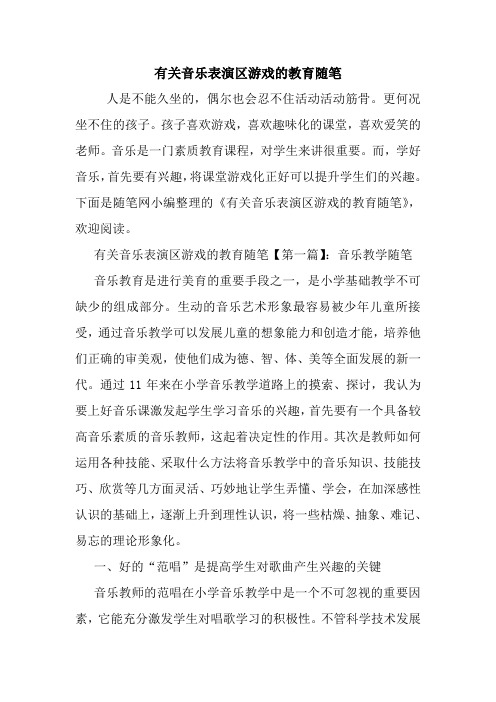 有关音乐表演区游戏的教育随笔

人是不能久坐的，偶尔也会忍不住活动活动筋骨。更何况坐不住的孩子。孩子喜欢游戏，喜欢趣味化的课堂，喜欢爱笑的老师。音乐是一门素质教育课程，对学生来讲很重要。而，学好音乐，首先要有兴趣，将课堂游戏化正好可以提升学生们的兴趣。下面是随笔网小编整理的《有关音乐表演区游戏的教育随笔》，欢迎阅读。

有关音乐表演区游戏的教育随笔【第一篇】：音乐教学随笔

音乐教育是进行美育的重要手段之一，是小学基础教学不可缺少的组成部分。生动的音乐艺术形象最容易被少年儿童所接受，通过音乐教学可以发展儿童的想象能力和创造才能，培养他们正确的审美观，使他们成为德、智、体、美等全面发展的新一代。通过 11 年来在小学音乐教学道路上的摸索、探讨，我认为要上好音乐课激发起学生学习音乐的兴趣，首先要有一个具备较高音乐素质的音乐教师，这起着决定性的作用。其次是教师如何运用各种技能、采取什么方法将音乐教学中的音乐知识、技能技巧、欣赏等几方面灵活、巧妙地让学生弄懂、学会，在加深感性认识的基础上，逐渐上升到理性认识，将一些枯燥、抽象、难记、易忘的理论形象化。

一、好的“范唱”是提高学生对歌曲产生兴趣的关键

音乐教师的范唱在小学音乐教学中是一个不可忽视的重要因素，它能充分激发学生对唱歌学习的积极性。不管科学技术发展